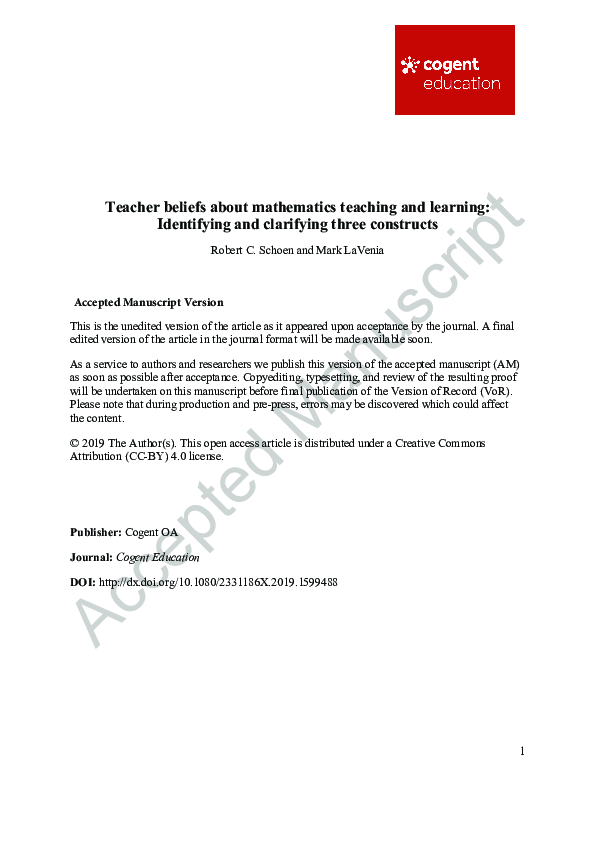 cogent
education

Teacher beliefs about mathematics teaching and learning: Identifying and clarifying three constructs

Robert C. Schoen and Mark LaVenia

Accepted Manuscript Version

This is the unedited version of the article as it appeared upon acceptance by the journal. A final edited version of the article in the journal format will be made available soon.

As a service to authors and researchers we publish this version of the accepted manuscript (AM) as soon as possible after acceptance. Copyediting, typesetting, and review of the resulting proof will be undertaken on this manuscript before final publication of the Version of Record (VoR). Please note that during production and pre-press, errors may be discovered which could affect the content.

© 2019 The Author(s). This open access article is distributed under a Creative Commons Attribution (CC-BY) 4.0 license.

Publisher: Cogent OA

Journal: Cogent Education

DOI: http://dx.doi.org/10.1080/2331186X.2019.1599488

Accepted Manuscript

1